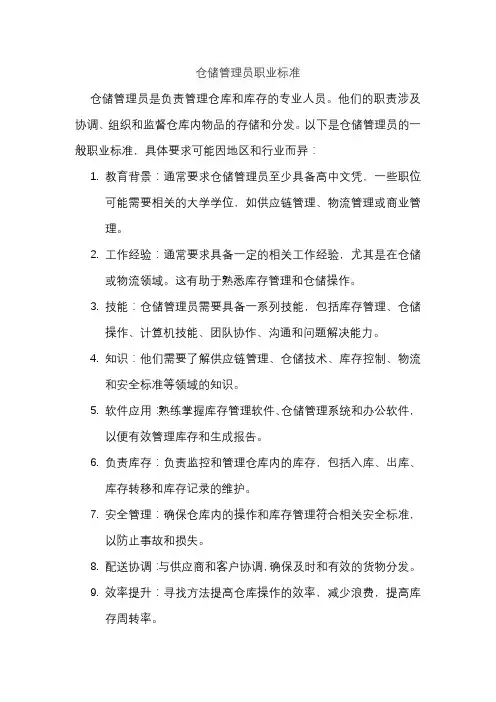 仓储管理员职业标准

仓储管理员是负责管理仓库和库存的专业人员。他们的职责涉及协调、组织和监督仓库内物品的存储和分发。以下是仓储管理员的一般职业标准，具体要求可能因地区和行业而异：

1. 教育背景：通常要求仓储管理员至少具备高中文凭，一些职位可能需要相关的大学学位，如供应链管理、物流管理或商业管理。

2. 工作经验：通常要求具备一定的相关工作经验，尤其是在仓储或物流领域。这有助于熟悉库存管理和仓储操作。

3. 技能：仓储管理员需要具备一系列技能，包括库存管理、仓储操作、计算机技能、团队协作、沟通和问题解决能力。

4. 知识：他们需要了解供应链管理、仓储技术、库存控制、物流和安全标准等领域的知识。

5. 软件应用：熟练掌握库存管理软件、仓储管理系统和办公软件，以便有效管理库存和生成报告。

6. 负责库存：负责监控和管理仓库内的库存，包括入库、出库、库存转移和库存记录的维护。

7. 安全管理：确保仓库内的操作和库存管理符合相关安全标准，以防止事故和损失。

8. 配送协调：与供应商和客户协调，确保及时和有效的货物分发。

9. 效率提升：寻找方法提高仓库操作的效率，减少浪费，提高库存周转率。